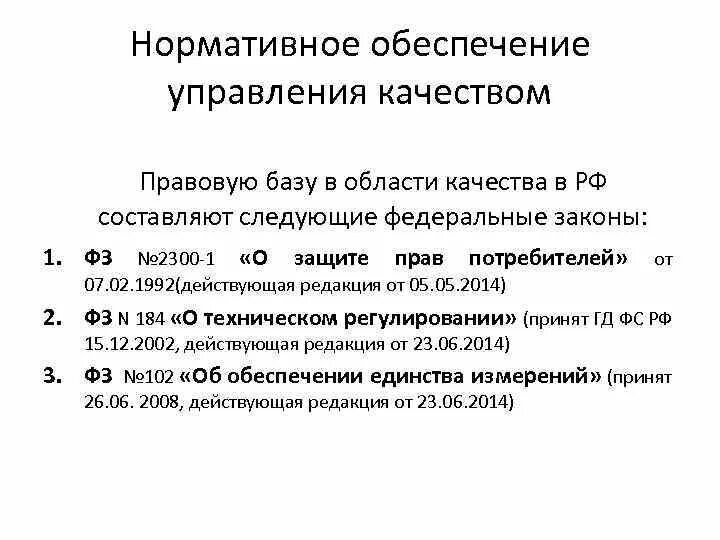 Нормативное обеспечение управления качеством

Правовую базу в области качества в РФ составляют следующие федеральные законы:

1. ФЗ №2300-1 «О защите прав потребителей» от 07.02.1992(действующая редакция от 05.05.2014)
2. ФЗ N 184 «О техническом регулировании» (принят ГД ФС РФ 15.12.2002, действующая редакция от 23.06.2014)
3. ФЗ №102 «Об обеспечении единства измерений» (принят 26.06. 2008, действующая редакция от 23.06.2014)